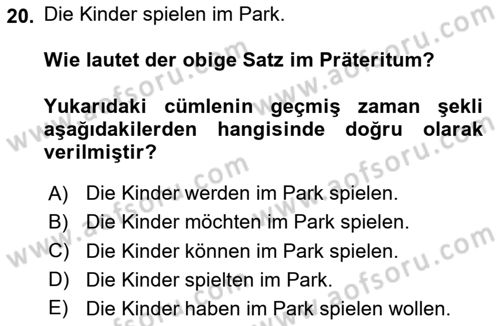 20. Die Kinder spielen im Park.

Wie lautet der obige Satz im Präteritum?

Yukarıdaki cümlenin geçmiş zaman şekli aşağıdakilerden hangisinde doğru olarak verilmiştir?

A) Die Kinder werden im Park spielen.
B) Die Kinder möchten im Park spielen.
C) Die Kinder können im Park spielen.
D) Die Kinder spielten im Park.
E) Die Kinder haben im Park spielen wollen.

www.aofsoru.com